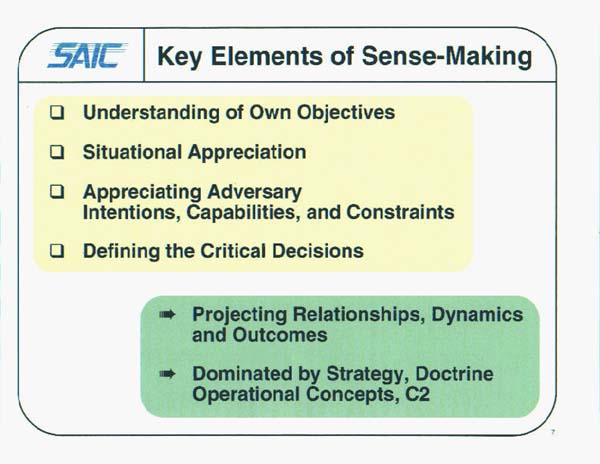 SAIC Key Elements of Sense-Making

❑ Understanding of Own Objectives

❑ Situational Appreciation

❑ Appreciating Adversary Intentions, Capabilities, and Constraints

❑ Defining the Critical Decisions

➡ Projecting Relationships, Dynamics and Outcomes

➡ Dominated by Strategy, Doctrine Operational Concepts, C2

7